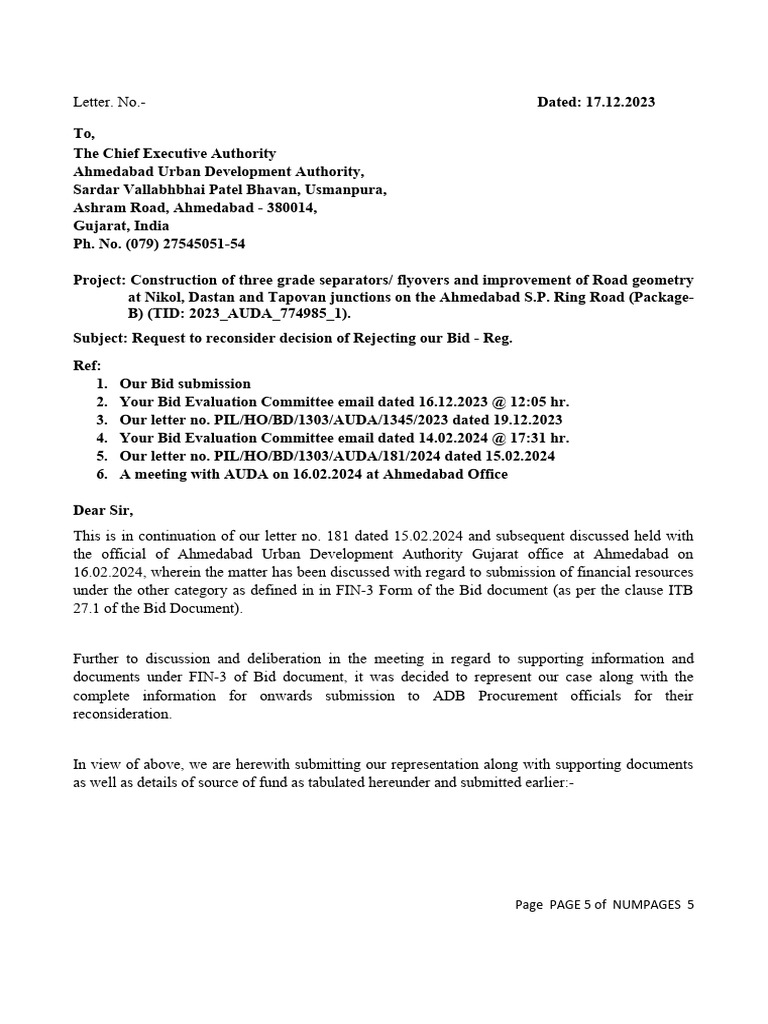 Letter. No.- Dated: 17.12.2023

To,
The Chief Executive Authority
Ahmedabad Urban Development Authority,
Sardar Vallabhbhai Patel Bhavan, Usmanpura,
Ashram Road, Ahmedabad - 380014,
Gujarat, India
Ph. No. (079) 27545051-54

Project: Construction of three grade separators/ flyovers and improvement of Road geometry at Nikol, Dastan and Tapovan junctions on the Ahmedabad S.P. Ring Road (Package-B) (TID: 2023_AUDA_774985_1).

Subject: Request to reconsider decision of Rejecting our Bid - Reg.

Ref:
1. Our Bid submission
2. Your Bid Evaluation Committee email dated 16.12.2023 @ 12:05 hr.
3. Our letter no. PIL/HO/BD/1303/AUDA/1345/2023 dated 19.12.2023
4. Your Bid Evaluation Committee email dated 14.02.2024 @ 17:31 hr.
5. Our letter no. PIL/HO/BD/1303/AUDA/181/2024 dated 15.02.2024
6. A meeting with AUDA on 16.02.2024 at Ahmedabad Office

Dear Sir,

This is in continuation of our letter no. 181 dated 15.02.2024 and subsequent discussed held with the official of Ahmedabad Urban Development Authority Gujarat office at Ahmedabad on 16.02.2024, wherein the matter has been discussed with regard to submission of financial resources under the other category as defined in in FIN-3 Form of the Bid document (as per the clause ITB 27.1 of the Bid Document).

Further to discussion and deliberation in the meeting in regard to supporting information and documents under FIN-3 of Bid document, it was decided to represent our case along with the complete information for onwards submission to ADB Procurement officials for their reconsideration.

In view of above, we are herewith submitting our representation along with supporting documents as well as details of source of fund as tabulated hereunder and submitted earlier:-

Page PAGE 5 of NUMPAGES 5